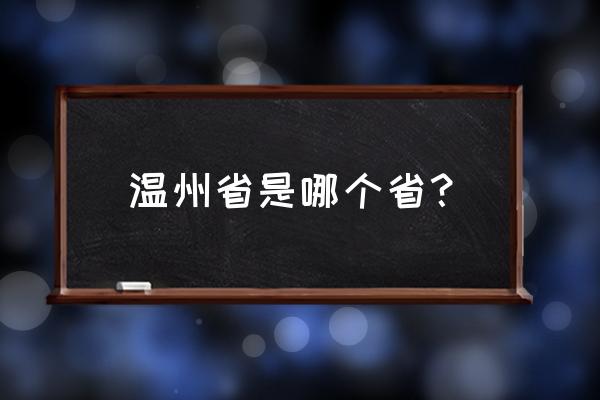 温州省是哪个省？